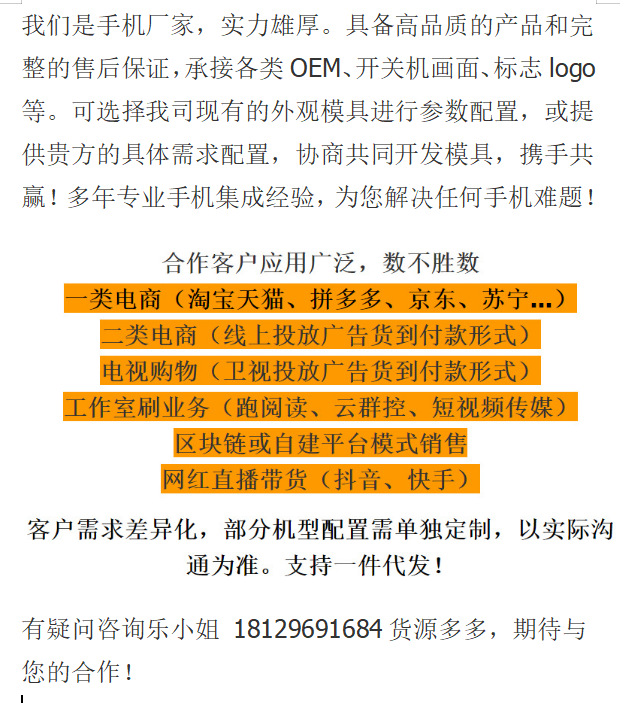 我们是手机厂家，实力雄厚。具备高品质的产品和完整的售后保证，承接各类 OEM、开关机画面、标志 logo 等。可选择我司现有的外观模具进行参数配置，或提供贵方的具体需求配置，协商共同开发模具，携手共赢！多年专业手机集成经验，为您解决任何手机难题！

合作客户应用广泛，数不胜数
一类电商（淘宝天猫、拼多多、京东、苏宁...）
二类电商（线上投放广告货到付款形式）
电视购物（卫视投放广告货到付款形式）
工作室刷业务（跑阅读、云群控、短视频传媒）
区块链或自建平台模式销售
网红直播带货（抖音、快手）

客户需求差异化，部分机型配置需单独定制，以实际沟通为准。支持一件代发！

有疑问咨询乐小姐 18129691684 货源多多，期待与您的合作！